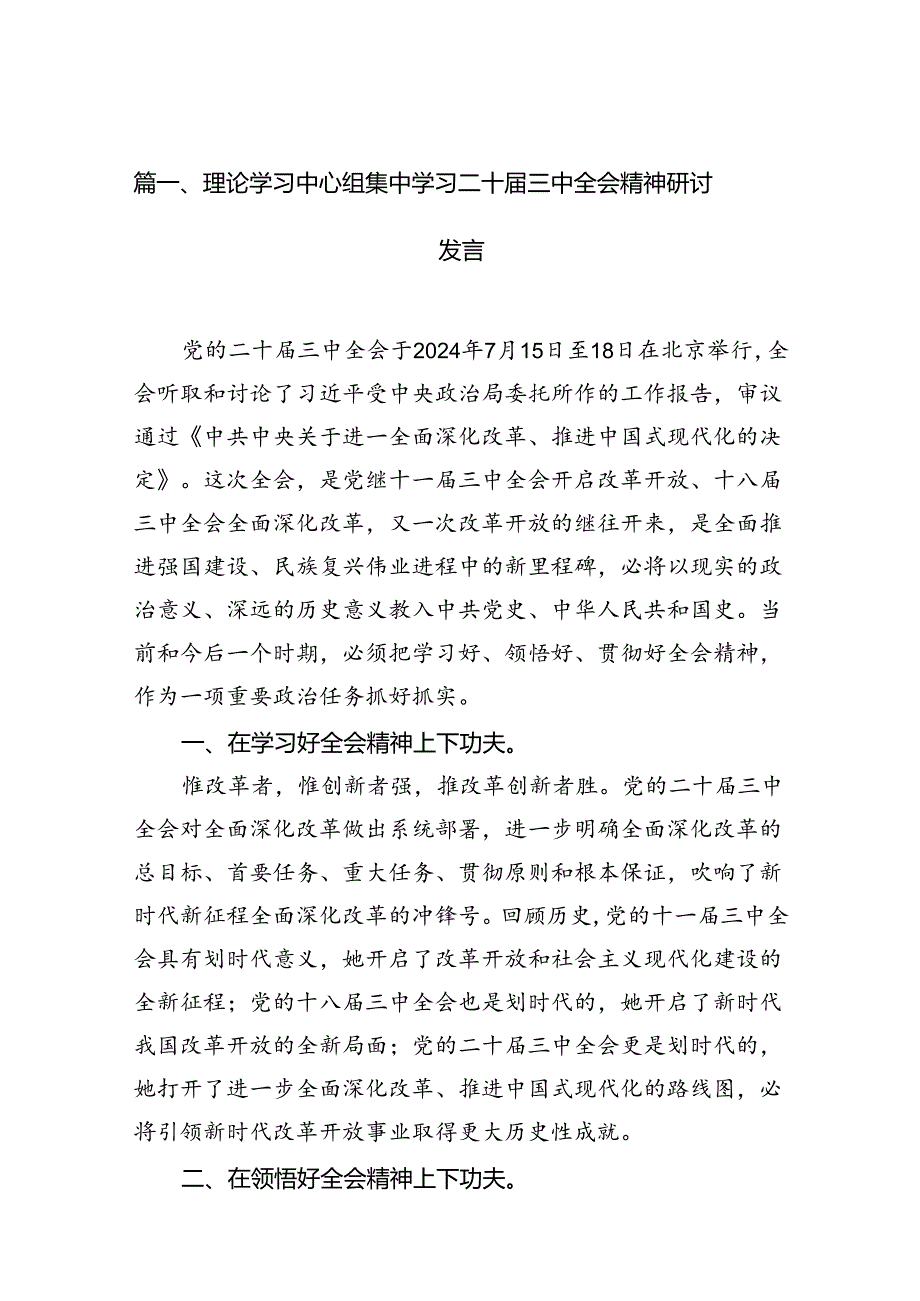 篇一、理论学习中心组集中学习二十届三中全会精神研讨发言

党的二十届三中全会于2024年7月15日至18日在北京举行，全会听取和讨论了习近平受中央政治局委托所作的工作报告，审议通过《中共中央关于进一全面深化改革、推进中国式现代化的决定》。这次全会，是党继十一届三中全会开启改革开放、十八届三中全会全面深化改革，又一次改革开放的继往开来，是全面推进强国建设、民族复兴伟业进程中的新里程碑，必将以现实的政治意义、深远的历史意义教入中共党史、中华人民共和国史。当前和今后一个时期，必须把学习好、领悟好、贯彻好全会精神，作为一项重要政治任务抓好抓实。

一、在学习好全会精神上下功夫。

惟改革者，惟创新者强，推改革创新者胜。党的二十届三中全会对全面深化改革做出系统部署，进一步明确全面深化改革的总目标、首要任务、重大任务、贯彻原则和根本保证，吹响了新时代新征程全面深化改革的冲锋号。回顾历史，党的十一届三中全会具有划时代意义，她开启了改革开放和社会主义现代化建设的全新征程；党的十八届三中全会也是划时代的，她开启了新时代我国改革开放的全新局面；党的二十届三中全会更是划时代的，她打开了进一步全面深化改革、推进中国式现代化的路线图，必将引领新时代改革开放事业取得更大历史性成就。

二、在领悟好全会精神上下功夫。